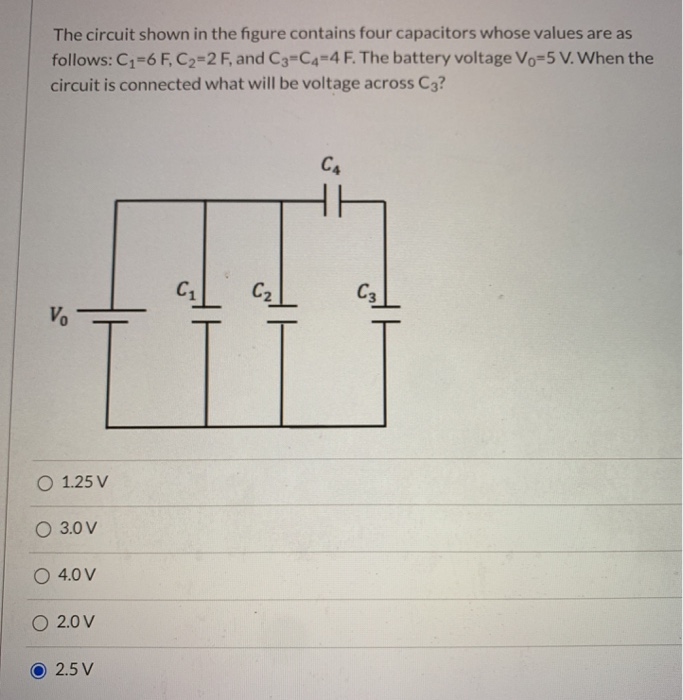 The circuit shown in the figure contains four capacitors whose values are as follows: $C_1$=6 F, $C_2$=2 F, and $C_3$=$C_4$=4 F. The battery voltage $V_0$=5 V. When the circuit is connected what will be voltage across $C_3$?

$C_4$

$C_1$

$C_2$

$C_3$

$V_0$

1.25 V

3.0 V

4.0 V

2.0 V

2.5 V